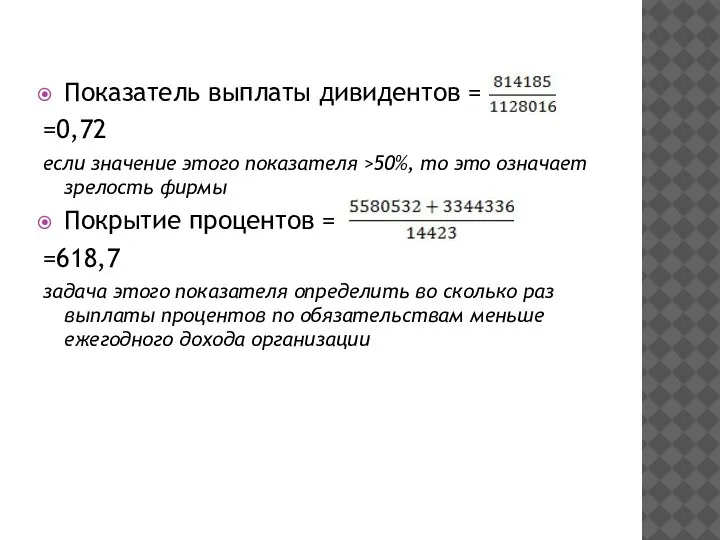 Показатель выплаты дивидентов = $\frac{814185}{1128016}$

=0,72

если значение этого показателя >50%, то это означает зрелость фирмы

Покрытие процентов = $\frac{5580532 + 3344336}{14423}$

=618,7

задача этого показателя определить во сколько раз выплаты процентов по обязательствам меньше ежегодного дохода организации